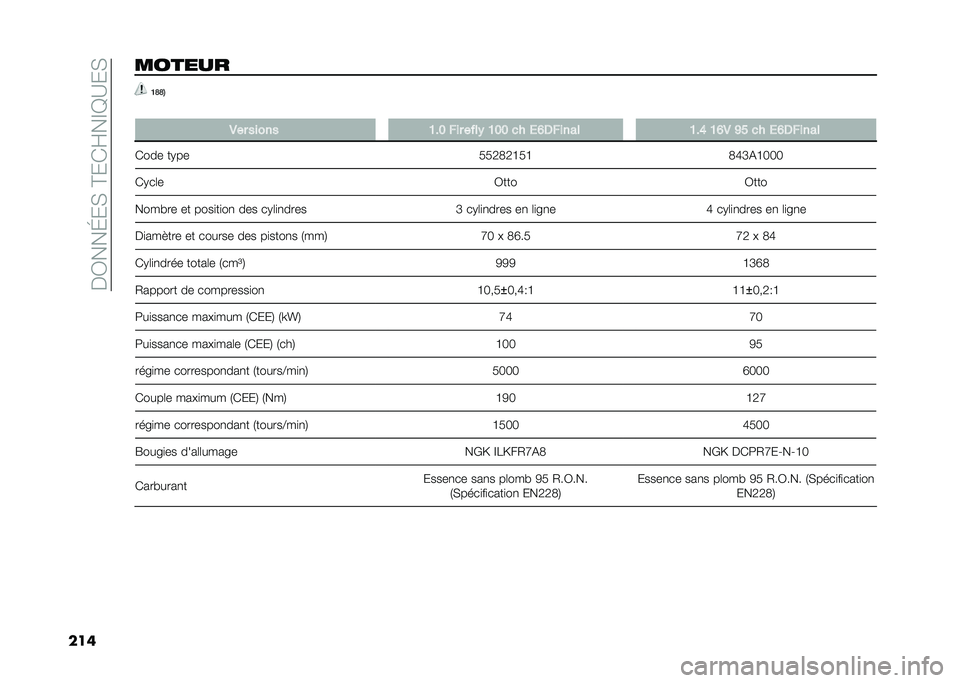 DONNÉES TECHNIQUES

MOTEUR

188)

| Versions | 1.0 Firefly 100 ch E6DFinal | 1.4 16V 95 ch E6DFinal |
|---|---|---|
| Code type | 55282151 | 843A1000 |
| Cycle | Otto | Otto |
| Nombre et position des cylindres | 3 cylindres en ligne | 4 cylindres en ligne |
| Diamètre et course des pistons (mm) | 70 x 86.5 | 72 x 84 |
| Cylindrée totale (cm³) | 999 | 1368 |
| Rapport de compression | 10,5±0,4:1 | 11±0,2:1 |
| Puissance maximum (CEE) (kW) | 74 | 70 |
| Puissance maximale (CEE) (ch) | 100 | 95 |
| régime correspondant (tours/min) | 5000 | 6000 |
| Couple maximum (CEE) (Nm) | 190 | 127 |
| régime correspondant (tours/min) | 1500 | 4500 |
| Bougies d'allumage | NGK ILKFR7A8 | NGK DCPR7E-N-10 |
| Carburant | Essence sans plomb 95 R.O.N. (Spécification EN228) | Essence sans plomb 95 R.O.N. (Spécification EN228) |

214

carmanualsonline.info